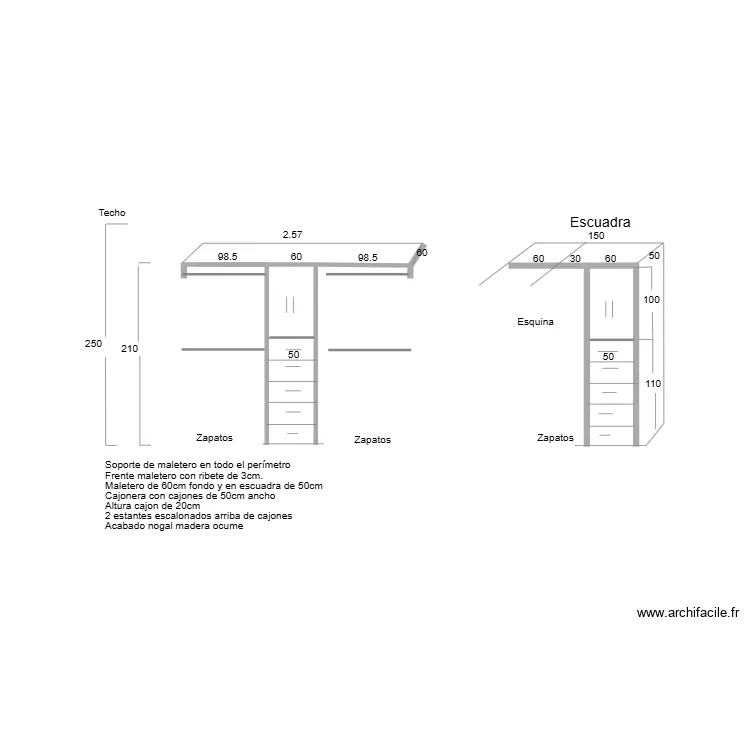 Techo

2.57

98.5 60 98.5 60

250 210

50

Zapatos Zapatos

Escuadra

150

60 30 60 50

100

Esquina

50

110

Zapatos

Soporte de maletero en todo el perímetro
Frente maletero con ribete de 3cm.
Maletero de 60cm fondo y en escuadra de 50cm
Cajonera con cajones de 50cm ancho
Altura cajon de 20cm
2 estantes escalonados arriba de cajones
Acabado nogal madera ocume

www.archifacile.fr